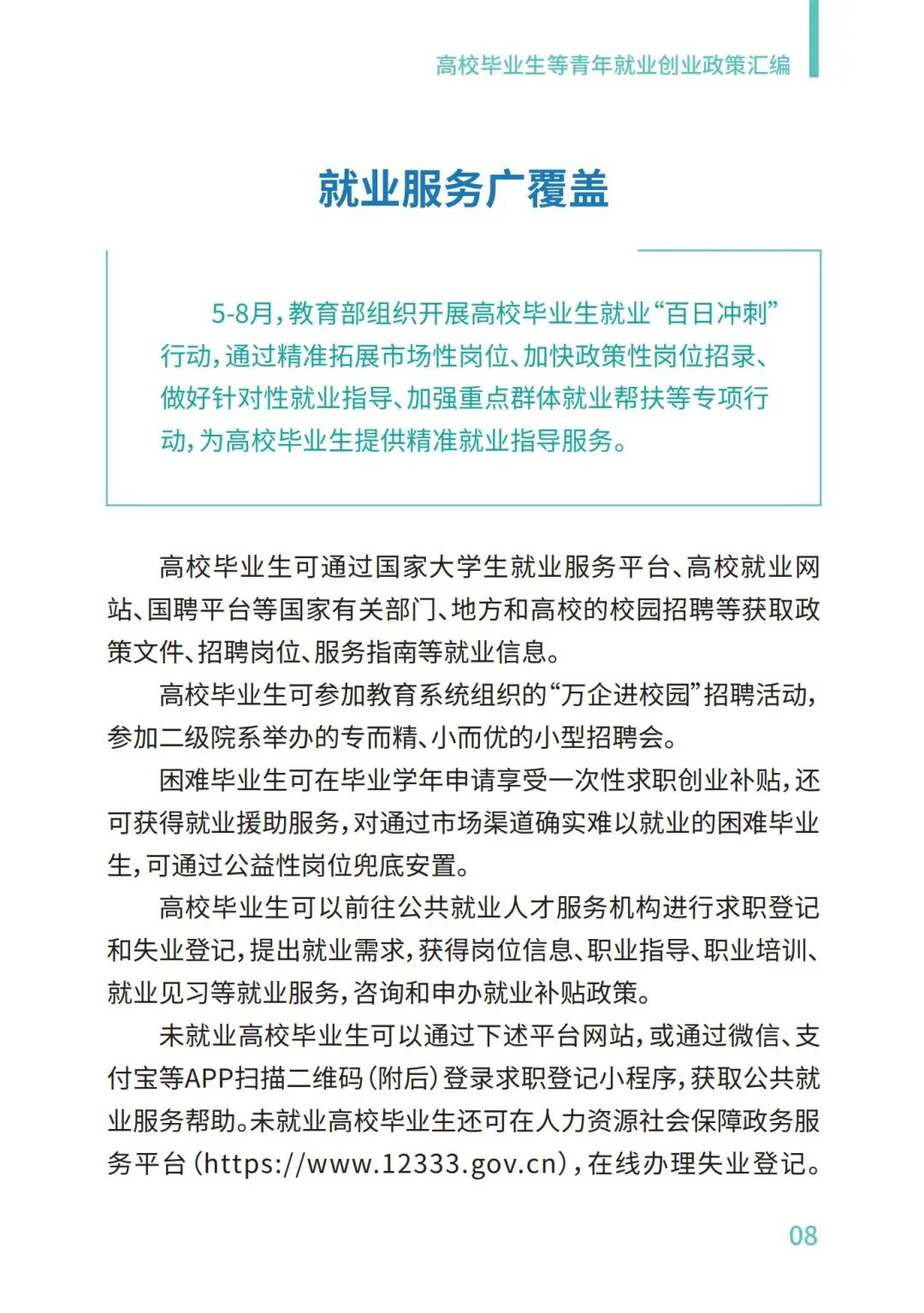 高校毕业生等青年就业创业政策汇编

就业服务广覆盖

5-8月，教育部组织开展高校毕业生就业“百日冲刺”行动，通过精准拓展市场性岗位、加快政策性岗位招录、做好针对性就业指导、加强重点群体就业帮扶等专项行动，为高校毕业生提供精准就业指导服务。

高校毕业生可通过国家大学生就业服务平台、高校就业网站、国聘平台等国家有关部门、地方和高校的校园招聘等获取政策文件、招聘岗位、服务指南等就业信息。

高校毕业生可参加教育系统组织的“万企进校园”招聘活动，参加二级院系举办的专而精、小而优的小型招聘会。

困难毕业生可在毕业学年申请享受一次性求职创业补贴，还可获得就业援助服务，对通过市场渠道确实难以就业的困难毕业生，可通过公益性岗位兜底安置。

高校毕业生可以前往公共就业人才服务机构进行求职登记和失业登记，提出就业需求，获得岗位信息、职业指导、职业培训、就业见习等就业服务，咨询和申办就业补贴政策。

未就业高校毕业生可以通过下述平台网站，或通过微信、支付宝等APP扫描二维码（附后）登录求职登记小程序，获取公共就业服务帮助。未就业高校毕业生还可在人力资源社会保障政务服务平台（https://www.12333.gov.cn），在线办理失业登记。

08